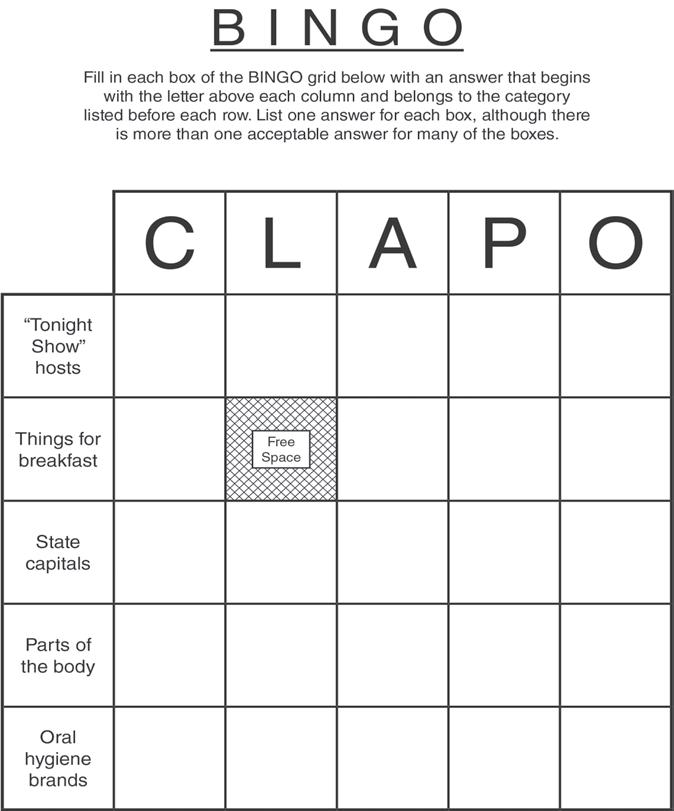 BINGO

Fill in each box of the BINGO grid below with an answer that begins with the letter above each column and belongs to the category listed before each row. List one answer for each box, although there is more than one acceptable answer for many of the boxes.

| | C | L | A | P | O |
|---|---|---|---|---|---|
| "Tonight Show" hosts | | | | | |
| Things for breakfast | | Free Space | | | |
| State capitals | | | | | |
| Parts of the body | | | | | |
| Oral hygiene brands | | | | | |